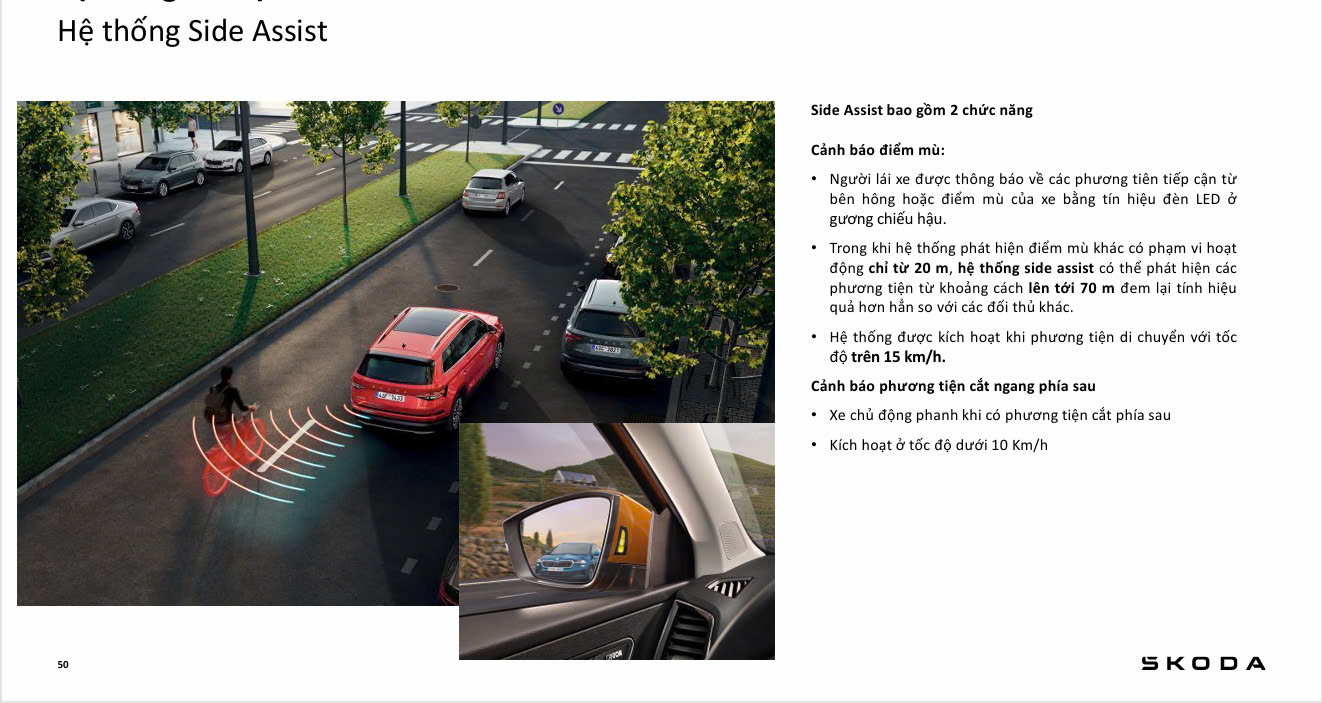 Hệ thống Side Assist

Side Assist bao gồm 2 chức năng

Cảnh báo điểm mù:

• Người lái xe được thông báo về các phương tiên tiếp cận từ bên hông hoặc điểm mù của xe bằng tín hiệu đèn LED ở gương chiếu hậu.

• Trong khi hệ thống phát hiện điểm mù khác có phạm vi hoạt động chỉ từ 20 m, hệ thống side assist có thể phát hiện các phương tiện từ khoảng cách lên tới 70 m đem lại tính hiệu quả hơn hẳn so với các đối thủ khác.

• Hệ thống được kích hoạt khi phương tiện di chuyển với tốc độ trên 15 km/h.

Cảnh báo phương tiện cắt ngang phía sau

• Xe chủ động phanh khi có phương tiện cắt phía sau

• Kích hoạt ở tốc độ dưới 10 Km/h

50

SKODA